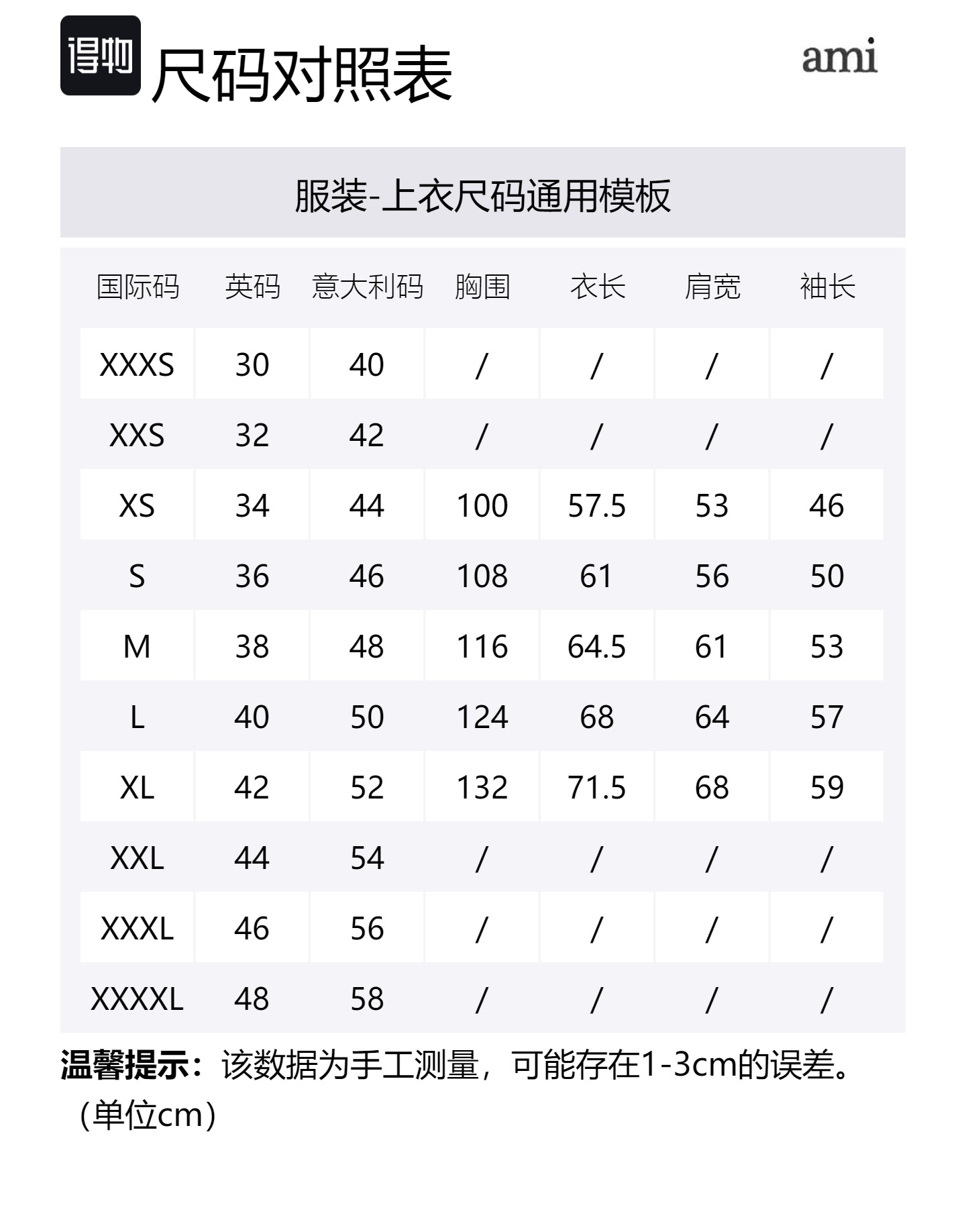 得物 尺码对照表

ami

服装-上衣尺码通用模板

| 国际码 | 英码 | 意大利码 | 胸围 | 衣长 | 肩宽 | 袖长 |
|---|---|---|---|---|---|---|
| XXXS | 30 | 40 | / | / | / | / |
| XXS | 32 | 42 | / | / | / | / |
| XS | 34 | 44 | 100 | 57.5 | 53 | 46 |
| S | 36 | 46 | 108 | 61 | 56 | 50 |
| M | 38 | 48 | 116 | 64.5 | 61 | 53 |
| L | 40 | 50 | 124 | 68 | 64 | 57 |
| XL | 42 | 52 | 132 | 71.5 | 68 | 59 |
| XXL | 44 | 54 | / | / | / | / |
| XXXL | 46 | 56 | / | / | / | / |
| XXXXL | 48 | 58 | / | / | / | / |

温馨提示：该数据为手工测量，可能存在1-3cm的误差。（单位cm）